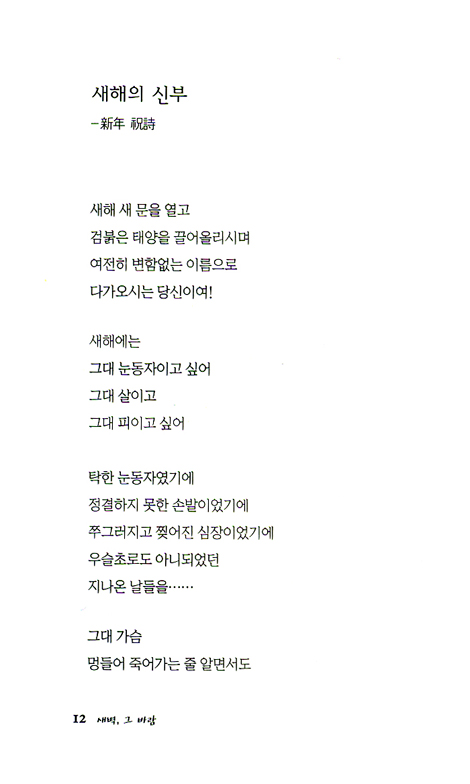 새해의 신부

-新年 祝詩

새해 새 문을 열고
검붉은 태양을 끌어올리시며
여전히 변함없는 이름으로
다가오시는 당신이여!

새해에는
그대 눈동자이고 싶어
그대 살이고
그대 피이고 싶어

탁한 눈동자였기에
정결하지 못한 손발이었기에
쭈그러지고 찢어진 심장이었기에
우슬초로도 아니되었던
지나온 날들을……

그대 가슴
멍들어 죽어가는 줄 알면서도

12 새벽, 그 바람